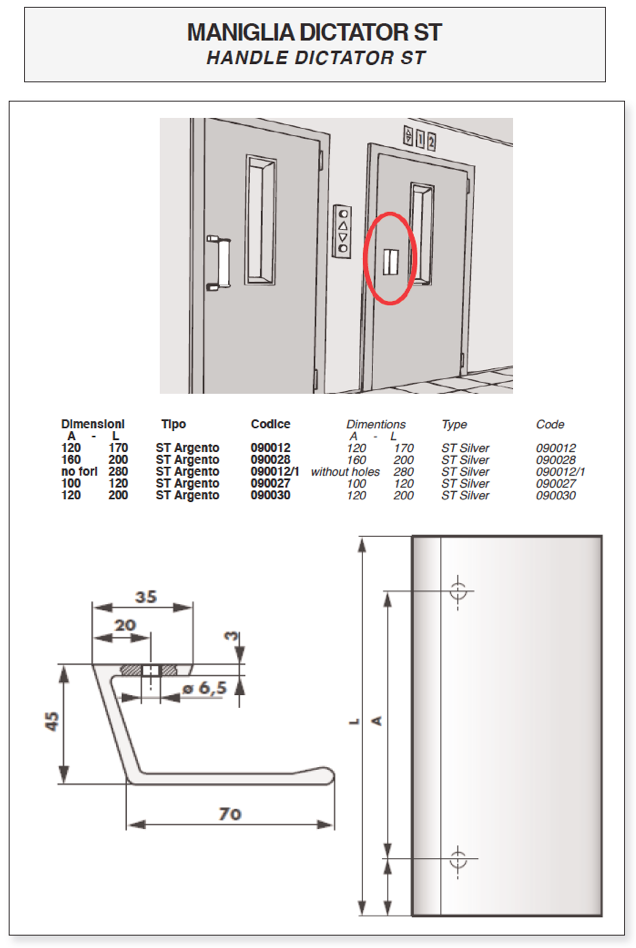 MANIGLIA DICTATOR ST
HANDLE DICTATOR ST

1 2

| Dimensioni A - L | | Tipo | Codice | Dimentions A - L | | Type | Code |
|---|---|---|---|---|---|---|---|
| 120 | 170 | ST Argento | 090012 | 120 | 170 | ST Silver | 090012 |
| 160 | 200 | ST Argento | 090028 | 160 | 200 | ST Silver | 090028 |
| no fori | 280 | ST Argento | 090012/1 | without holes | 280 | ST Silver | 090012/1 |
| 100 | 120 | ST Argento | 090027 | 100 | 120 | ST Silver | 090027 |
| 120 | 200 | ST Argento | 090030 | 120 | 200 | ST Silver | 090030 |

35
20
3
ø 6,5
45
70
L
A